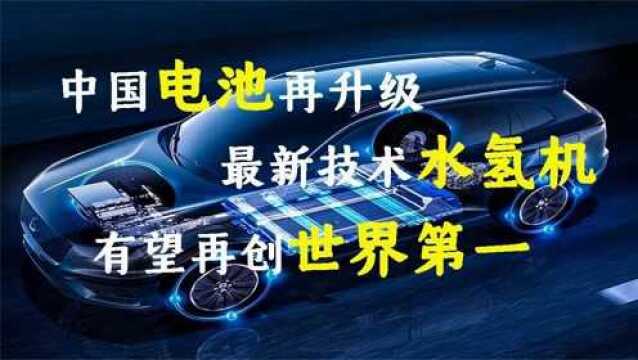 中国电池再升级
最新技术水氢机
有望再创世界第一